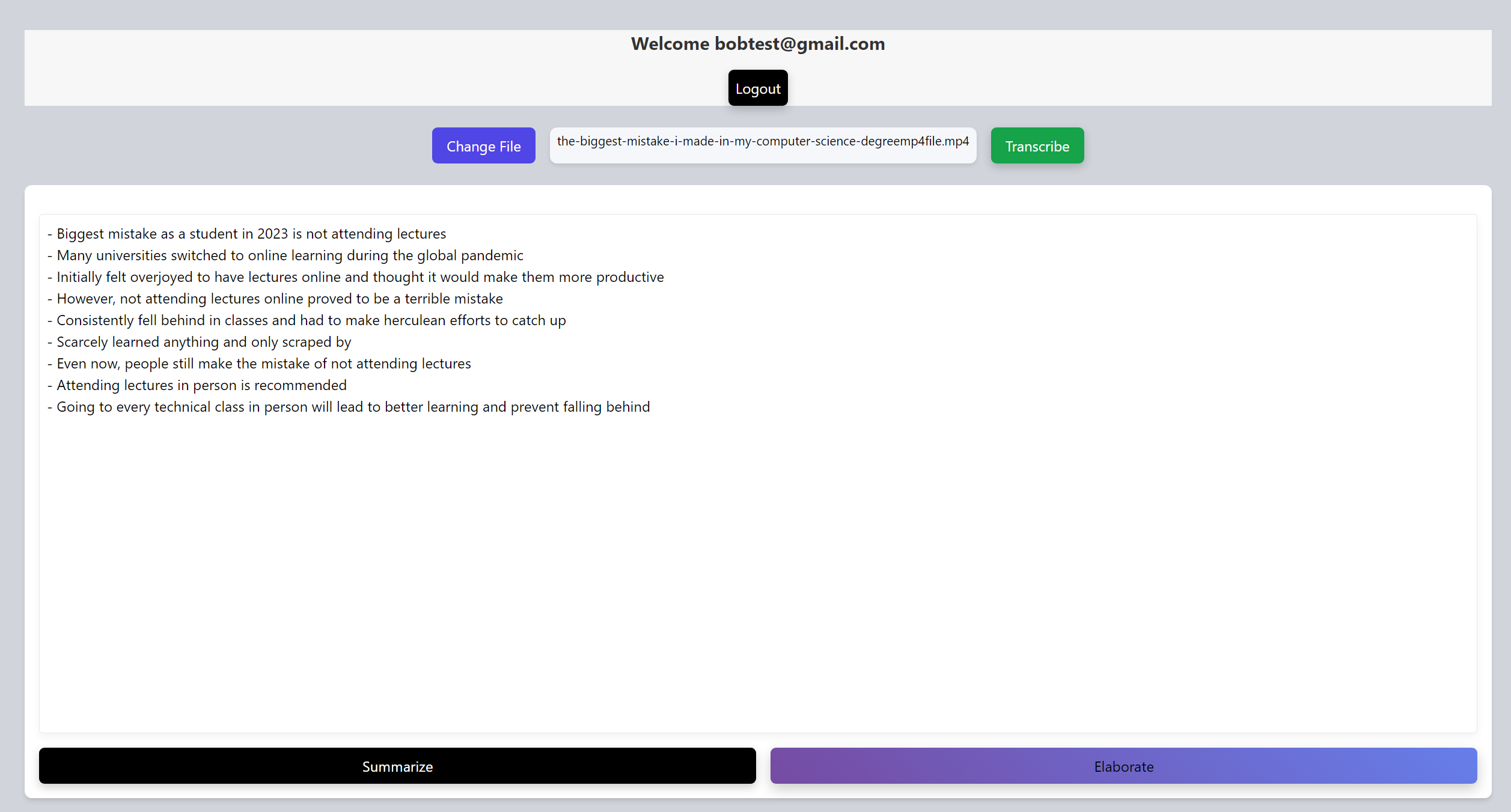 Welcome bobtest@gmail.com

Logout

Change File

the-biggest-mistake-i-made-in-my-computer-science-degreemp4file.mp4

Transcribe

- Biggest mistake as a student in 2023 is not attending lectures
- Many universities switched to online learning during the global pandemic
- Initially felt overjoyed to have lectures online and thought it would make them more productive
- However, not attending lectures online proved to be a terrible mistake
- Consistently fell behind in classes and had to make herculean efforts to catch up
- Scarcely learned anything and only scraped by
- Even now, people still make the mistake of not attending lectures
- Attending lectures in person is recommended
- Going to every technical class in person will lead to better learning and prevent falling behind

Summarize

Elaborate